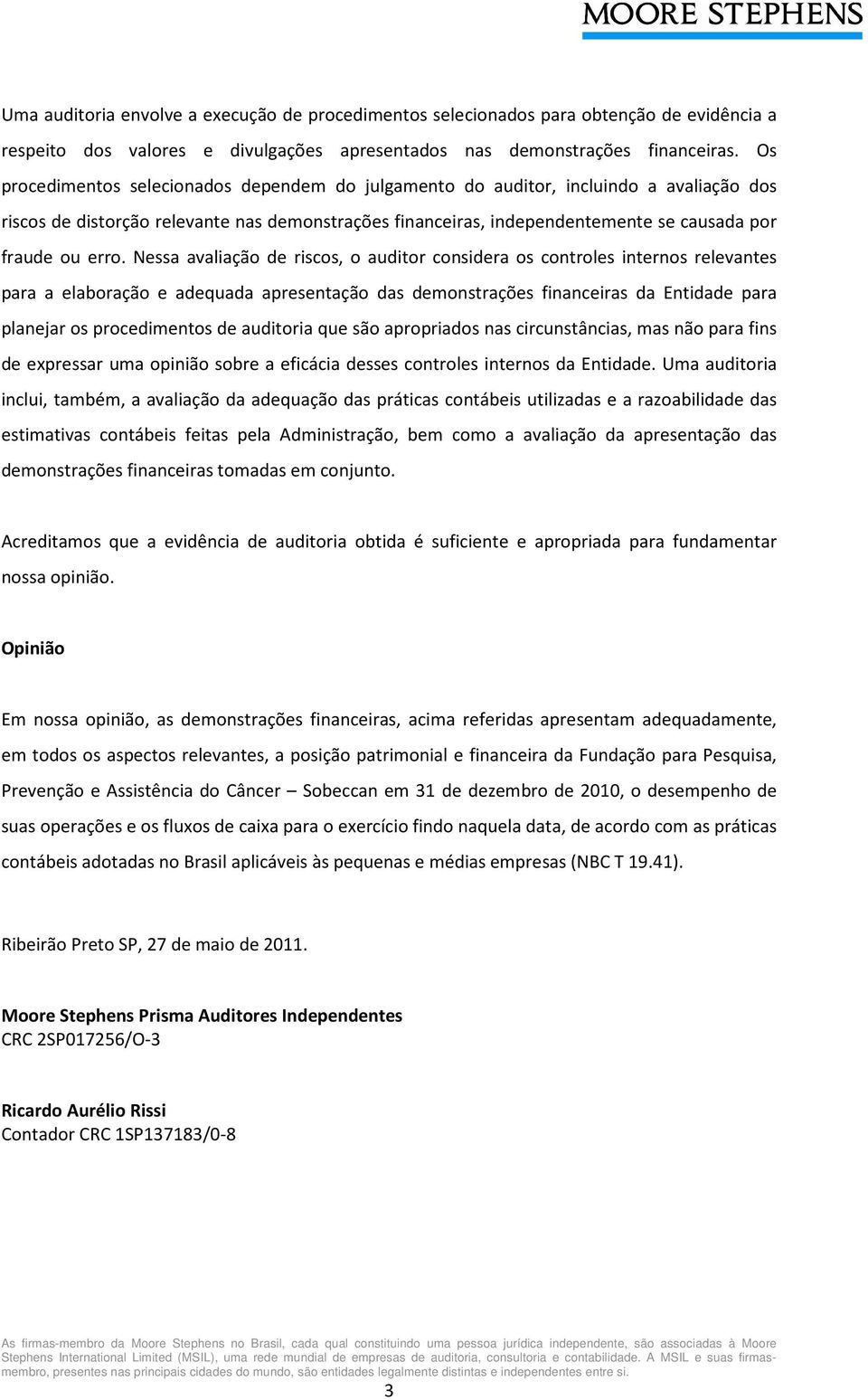 MOORE STEPHENS

Uma auditoria envolve a execução de procedimentos selecionados para obtenção de evidência a respeito dos valores e divulgações apresentados nas demonstrações financeiras. Os procedimentos selecionados dependem do julgamento do auditor, incluindo a avaliação dos riscos de distorção relevante nas demonstrações financeiras, independentemente se causada por fraude ou erro. Nessa avaliação de riscos, o auditor considera os controles internos relevantes para a elaboração e adequada apresentação das demonstrações financeiras da Entidade para planejar os procedimentos de auditoria que são apropriados nas circunstâncias, mas não para fins de expressar uma opinião sobre a eficácia desses controles internos da Entidade. Uma auditoria inclui, também, a avaliação da adequação das práticas contábeis utilizadas e a razoabilidade das estimativas contábeis feitas pela Administração, bem como a avaliação da apresentação das demonstrações financeiras tomadas em conjunto.

Acreditamos que a evidência de auditoria obtida é suficiente e apropriada para fundamentar nossa opinião.

Opinião

Em nossa opinião, as demonstrações financeiras, acima referidas apresentam adequadamente, em todos os aspectos relevantes, a posição patrimonial e financeira da Fundação para Pesquisa, Prevenção e Assistência do Câncer – Sobeccan em 31 de dezembro de 2010, o desempenho de suas operações e os fluxos de caixa para o exercício findo naquela data, de acordo com as práticas contábeis adotadas no Brasil aplicáveis às pequenas e médias empresas (NBC T 19.41).

Ribeirão Preto SP, 27 de maio de 2011.

Moore Stephens Prisma Auditores Independentes
CRC 2SP017256/O-3

Ricardo Aurélio Rissi
Contador CRC 1SP137183/0-8

As firmas-membro da Moore Stephens no Brasil, cada qual constituindo uma pessoa jurídica independente, são associadas à Moore Stephens International Limited (MSIL), uma rede mundial de empresas de auditoria, consultoria e contabilidade. A MSIL e suas firmas-membro, presentes nas principais cidades do mundo, são entidades legalmente distintas e independentes entre si.

3